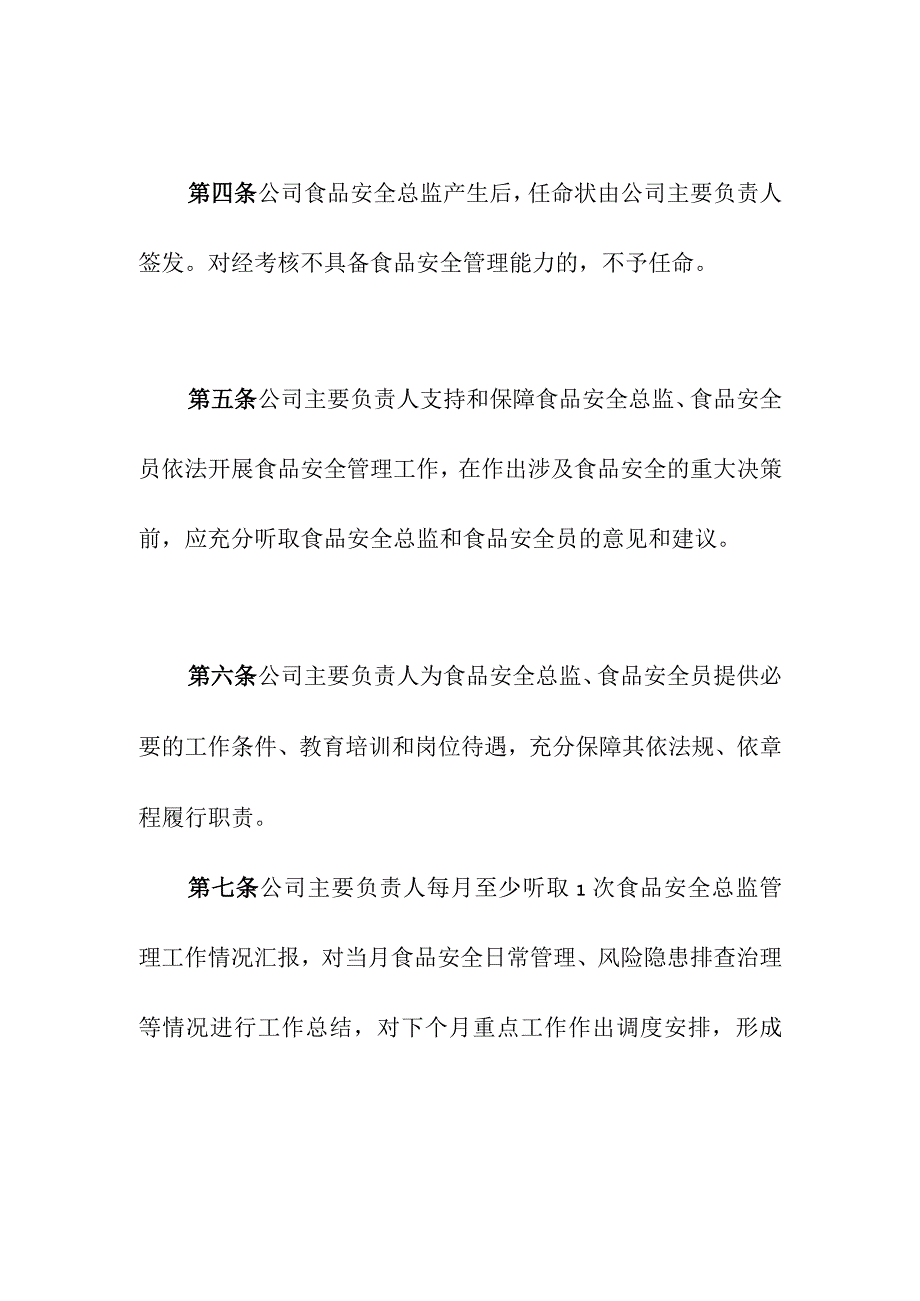 第四条公司食品安全总监产生后，任命状由公司主要负责人签发。对经考核不具备食品安全管理能力的，不予任命。

第五条公司主要负责人支持和保障食品安全总监、食品安全员依法开展食品安全管理工作，在作出涉及食品安全的重大决策前，应充分听取食品安全总监和食品安全员的意见和建议。

第六条公司主要负责人为食品安全总监、食品安全员提供必要的工作条件、教育培训和岗位待遇，充分保障其依法规、依章程履行职责。

第七条公司主要负责人每月至少听取1次食品安全总监管理工作情况汇报，对当月食品安全日常管理、风险隐患排查治理等情况进行工作总结，对下个月重点工作作出调度安排，形成